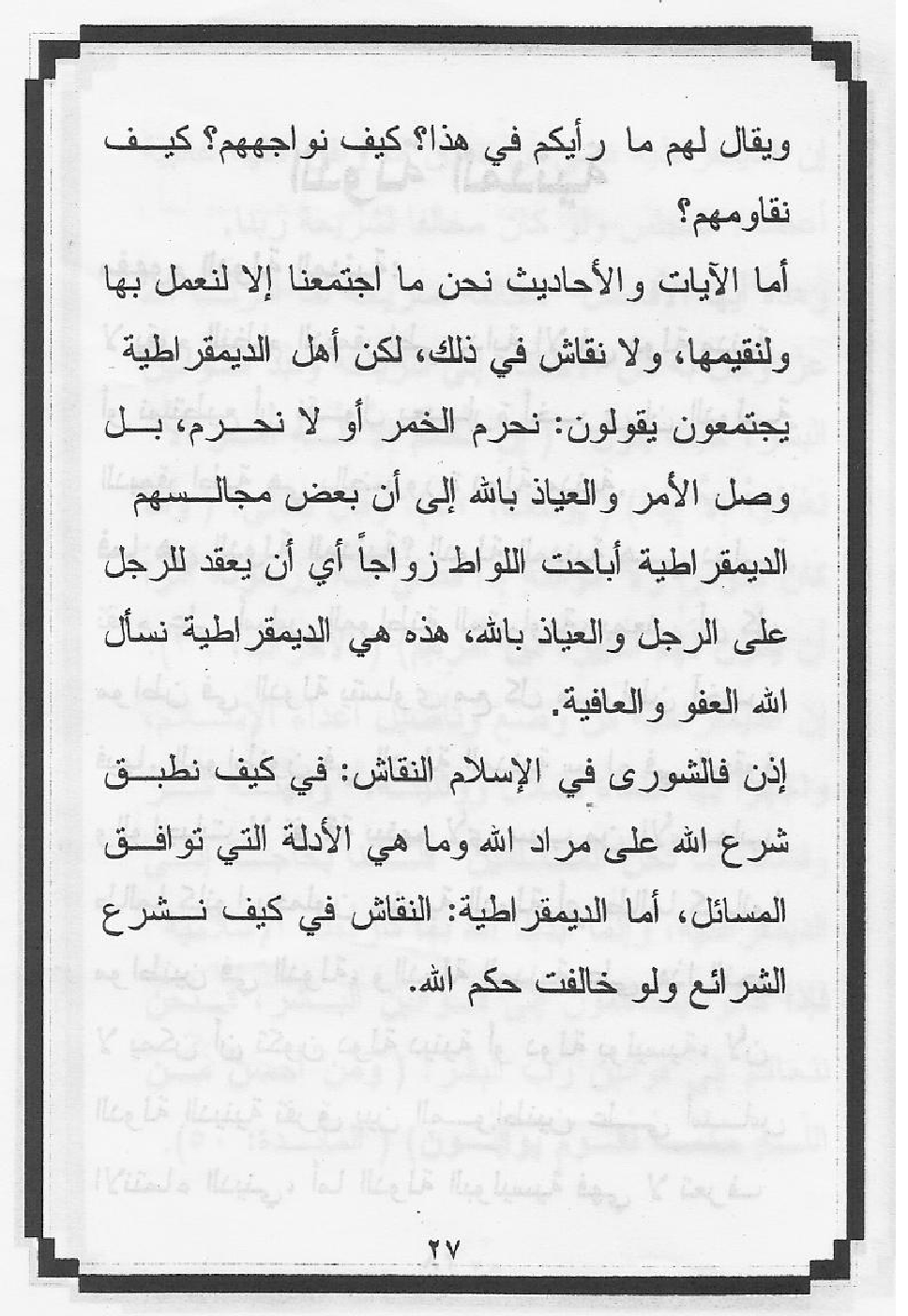 ويقال لهم ما رأيكم في هذا؟ كيف نواجههم؟ كيف نقاومهم؟

أما الآيات والأحاديث نحن ما اجتمعنا إلا لنعمل بها ولنقيمها، ولا نقاش في ذلك، لكن أهل الديمقراطية يجتمعون يقولون: نحرم الخمر أو لا نحرم، بل وصل الأمر والعياذ بالله إلى أن بعض مجالسهم الديمقراطية أباحت اللواط زواجاً أي أن يعقد للرجل على الرجل والعياذ بالله، هذه هي الديمقراطية نسأل الله العفو والعافية.

إذن فالشورى في الإسلام النقاش: في كيف نطبق شرع الله على مراد الله وما هي الأدلة التي توافق المسائل، أما الديمقراطية: النقاش في كيف نشرع الشرائع ولو خالفت حكم الله.

٢٧